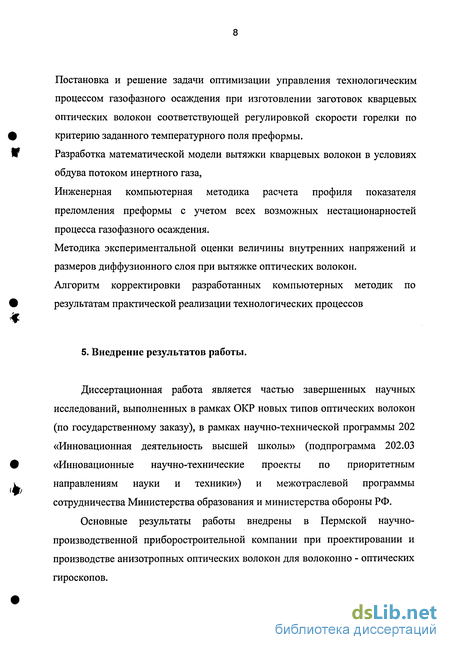 8

Постановка и решение задачи оптимизации управления технологическим процессом газофазного осаждения при изготовлении заготовок кварцевых оптических волокон соответствующей регулировкой скорости горелки по критерию заданного температурного поля преформы.

Разработка математической модели вытяжки кварцевых волокон в условиях обдува потоком инертного газа,

Инженерная компьютерная методика расчета профиля показателя преломления преформы с учетом всех возможных нестационарностей процесса газофазного осаждения.

Методика экспериментальной оценки величины внутренних напряжений и размеров диффузионного слоя при вытяжке оптических волокон.

Алгоритм корректировки разработанных компьютерных методик по результатам практической реализации технологических процессов

5. Внедрение результатов работы.

Диссертационная работа является частью завершенных научных исследований, выполненных в рамках ОКР новых типов оптических волокон (по государственному заказу), в рамках научно-технической программы 202 «Инновационная деятельность высшей школы» (подпрограмма 202.03 «Инновационные научно-технические проекты по приоритетным направлениям науки и техники») и межотраслевой программы сотрудничества Министерства образования и министерства обороны РФ.

Основные результаты работы внедрены в Пермской научно-производственной приборостроительной компании при проектировании и производстве анизотропных оптических волокон для волоконно - оптических гироскопов.

dsLib.net
библиотека диссертаций